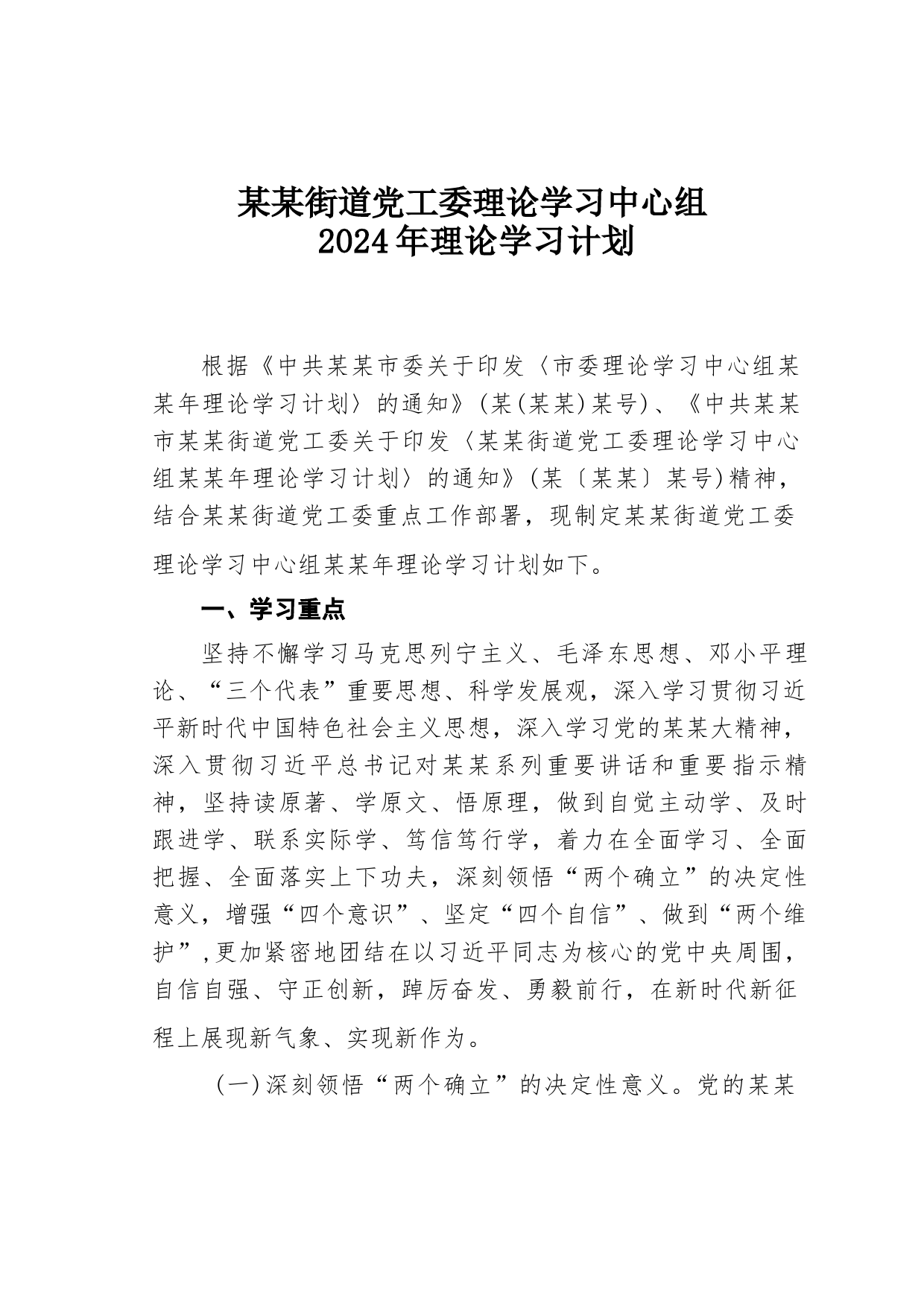 某某街道党工委理论学习中心组
2024年理论学习计划

根据《中共某某市委关于印发〈市委理论学习中心组某某年理论学习计划〉的通知》(某(某某)某号)、《中共某某市某某街道党工委关于印发〈某某街道党工委理论学习中心组某某年理论学习计划〉的通知》(某〔某某〕某号)精神，结合某某街道党工委重点工作部署，现制定某某街道党工委理论学习中心组某某年理论学习计划如下。

一、学习重点

坚持不懈学习马克思列宁主义、毛泽东思想、邓小平理论、“三个代表”重要思想、科学发展观，深入学习贯彻习近平新时代中国特色社会主义思想，深入学习党的某某大精神，深入贯彻习近平总书记对某某系列重要讲话和重要指示精神，坚持读原著、学原文、悟原理，做到自觉主动学、及时跟进学、联系实际学、笃信笃行学，着力在全面学习、全面把握、全面落实上下功夫，深刻领悟“两个确立”的决定性意义，增强“四个意识”、坚定“四个自信”、做到“两个维护”,更加紧密地团结在以习近平同志为核心的党中央周围，自信自强、守正创新，踔厉奋发、勇毅前行，在新时代新征程上展现新气象、实现新作为。

(一)深刻领悟“两个确立”的决定性意义。党的某某